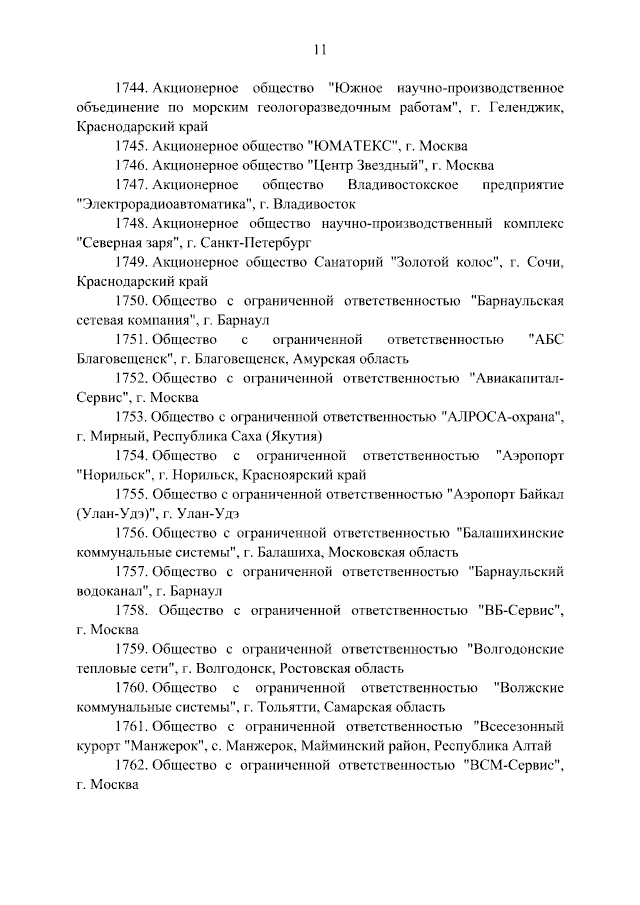 11

1744. Акционерное общество "Южное научно-производственное объединение по морским геологоразведочным работам", г. Геленджик, Краснодарский край

1745. Акционерное общество "ЮМАТЕКС", г. Москва

1746. Акционерное общество "Центр Звездный", г. Москва

1747. Акционерное общество Владивостокское предприятие "Электрорадиоавтоматика", г. Владивосток

1748. Акционерное общество научно-производственный комплекс "Северная заря", г. Санкт-Петербург

1749. Акционерное общество Санаторий "Золотой колос", г. Сочи, Краснодарский край

1750. Общество с ограниченной ответственностью "Барнаульская сетевая компания", г. Барнаул

1751. Общество с ограниченной ответственностью "АБС Благовещенск", г. Благовещенск, Амурская область

1752. Общество с ограниченной ответственностью "Авиакапитал-Сервис", г. Москва

1753. Общество с ограниченной ответственностью "АЛРОСА-охрана", г. Мирный, Республика Саха (Якутия)

1754. Общество с ограниченной ответственностью "Аэропорт "Норильск", г. Норильск, Красноярский край

1755. Общество с ограниченной ответственностью "Аэропорт Байкал (Улан-Удэ)", г. Улан-Удэ

1756. Общество с ограниченной ответственностью "Балашихинские коммунальные системы", г. Балашиха, Московская область

1757. Общество с ограниченной ответственностью "Барнаульский водоканал", г. Барнаул

1758. Общество с ограниченной ответственностью "ВБ-Сервис", г. Москва

1759. Общество с ограниченной ответственностью "Волгодонские тепловые сети", г. Волгодонск, Ростовская область

1760. Общество с ограниченной ответственностью "Волжские коммунальные системы", г. Тольятти, Самарская область

1761. Общество с ограниченной ответственностью "Всесезонный курорт "Манжерок", с. Манжерок, Майминский район, Республика Алтай

1762. Общество с ограниченной ответственностью "ВСМ-Сервис", г. Москва